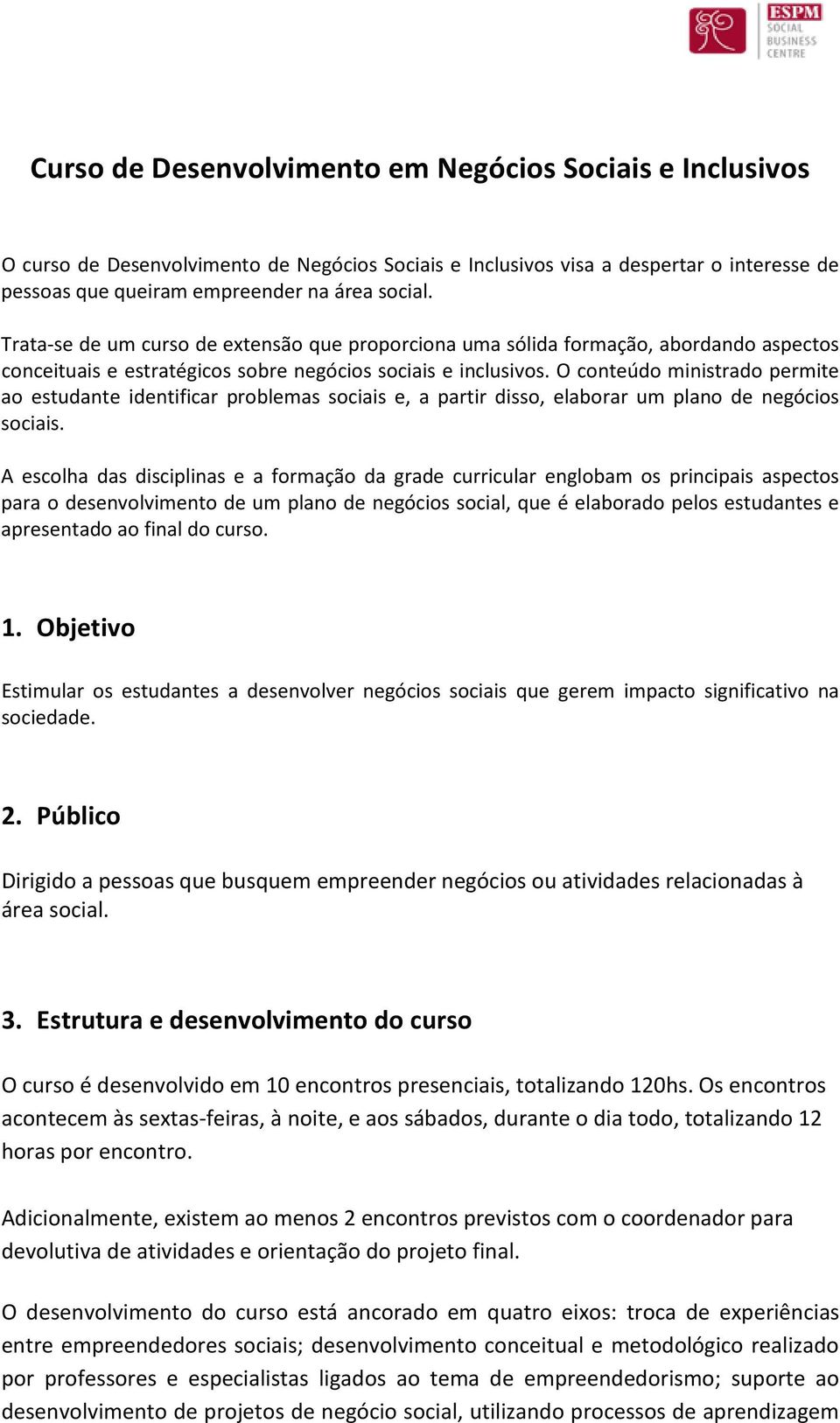 ESPM
SOCIAL
BUSINESS
CENTRE

Curso de Desenvolvimento em Negócios Sociais e Inclusivos

O curso de Desenvolvimento de Negócios Sociais e Inclusivos visa a despertar o interesse de pessoas que queiram empreender na área social.

Trata-se de um curso de extensão que proporciona uma sólida formação, abordando aspectos conceituais e estratégicos sobre negócios sociais e inclusivos. O conteúdo ministrado permite ao estudante identificar problemas sociais e, a partir disso, elaborar um plano de negócios sociais.

A escolha das disciplinas e a formação da grade curricular englobam os principais aspectos para o desenvolvimento de um plano de negócios social, que é elaborado pelos estudantes e apresentado ao final do curso.

1. Objetivo

Estimular os estudantes a desenvolver negócios sociais que gerem impacto significativo na sociedade.

2. Público

Dirigido a pessoas que busquem empreender negócios ou atividades relacionadas à área social.

3. Estrutura e desenvolvimento do curso

O curso é desenvolvido em 10 encontros presenciais, totalizando 120hs. Os encontros acontecem às sextas-feiras, à noite, e aos sábados, durante o dia todo, totalizando 12 horas por encontro.

Adicionalmente, existem ao menos 2 encontros previstos com o coordenador para devolutiva de atividades e orientação do projeto final.

O desenvolvimento do curso está ancorado em quatro eixos: troca de experiências entre empreendedores sociais; desenvolvimento conceitual e metodológico realizado por professores e especialistas ligados ao tema de empreendedorismo; suporte ao desenvolvimento de projetos de negócio social, utilizando processos de aprendizagem